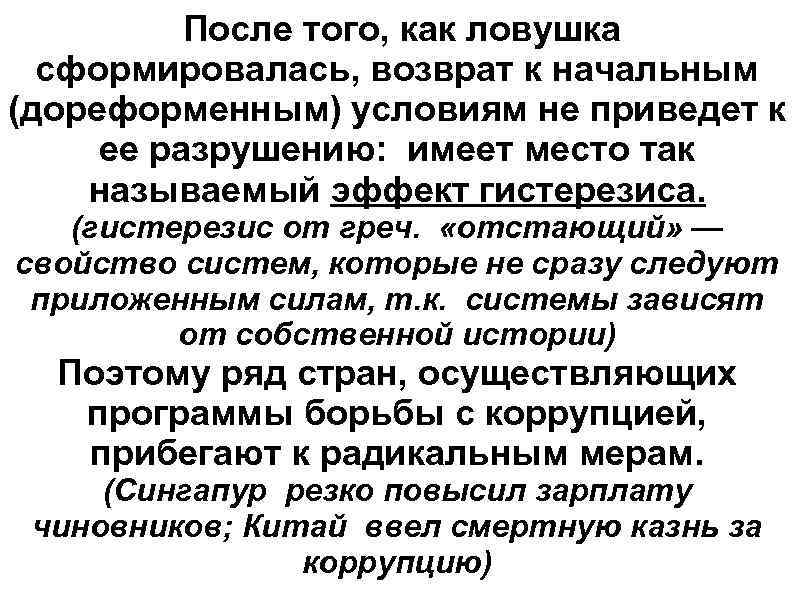 После того, как ловушка сформировалась, возврат к начальным (дореформенным) условиям не приведет к ее разрушению: имеет место так называемый эффект гистерезиса.
(гистерезис от греч. «отстающий» — свойство систем, которые не сразу следуют приложенным силам, т.к. системы зависят от собственной истории)
Поэтому ряд стран, осуществляющих программы борьбы с коррупцией, прибегают к радикальным мерам.
(Сингапур резко повысил зарплату чиновников; Китай ввел смертную казнь за коррупцию)